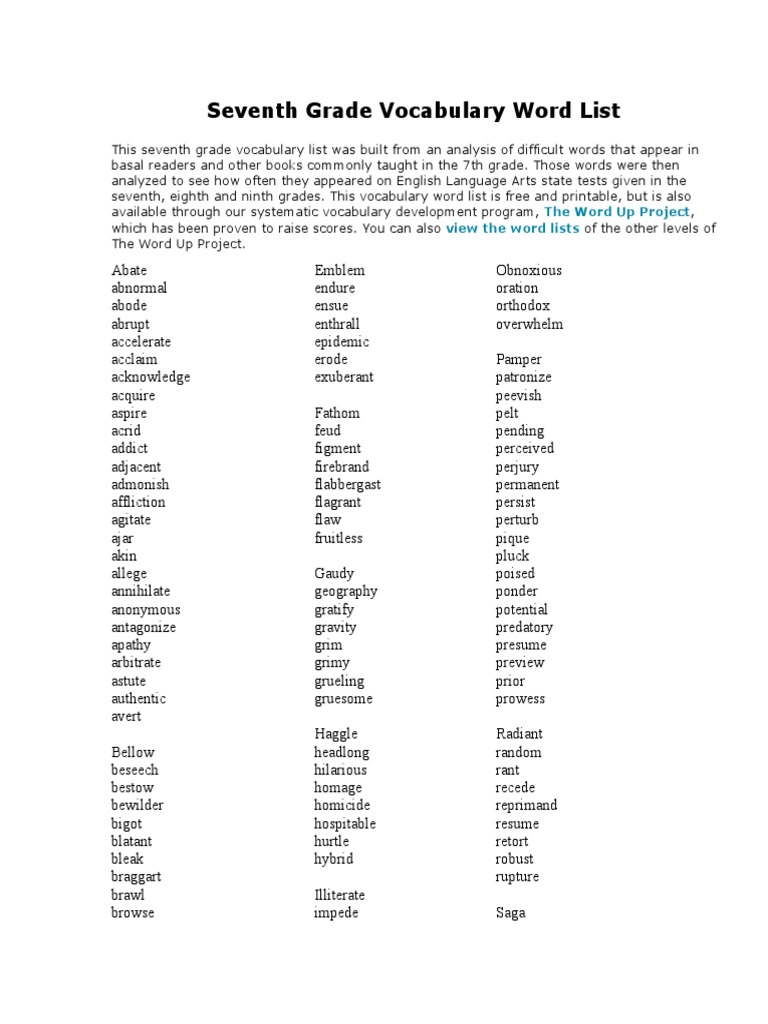 Seventh Grade Vocabulary Word List

This seventh grade vocabulary list was built from an analysis of difficult words that appear in basal readers and other books commonly taught in the 7th grade. Those words were then analyzed to see how often they appeared on English Language Arts state tests given in the seventh, eighth and ninth grades. This vocabulary word list is free and printable, but is also available through our systematic vocabulary development program, The Word Up Project, which has been proven to raise scores. You can also view the word lists of the other levels of The Word Up Project.

Abate
abnormal
abode
abrupt
accelerate
acclaim
acknowledge
acquire
aspire
acrid
addict
adjacent
admonish
affliction
agitate
ajar
akin
allege
annihilate
anonymous
antagonize
apathy
arbitrate
astute
authentic
avert

Bellow
beseech
bestow
bewilder
bigot
blatant
bleak
braggart
brawl
browse

Emblem
endure
ensue
enthrall
epidemic
erode
exuberant

Fathom
feud
figment
firebrand
flabbergast
flagrant
flaw
fruitless

Gaudy
geography
gratify
gravity
grim
grimy
grueling
gruesome

Haggle
headlong
hilarious
homage
homicide
hospitable
hurtle
hybrid

Illiterate
impede

Obnoxious
oration
orthodox
overwhelm

Pamper
patronize
peevish
pelt
pending
perceived
perjury
permanent
persist
perturb
pique
pluck
poised
ponder
potential
predatory
presume
preview
prior
prowess

Radiant
random
rant
recede
reprimand
resume
retort
robust
rupture

Saga